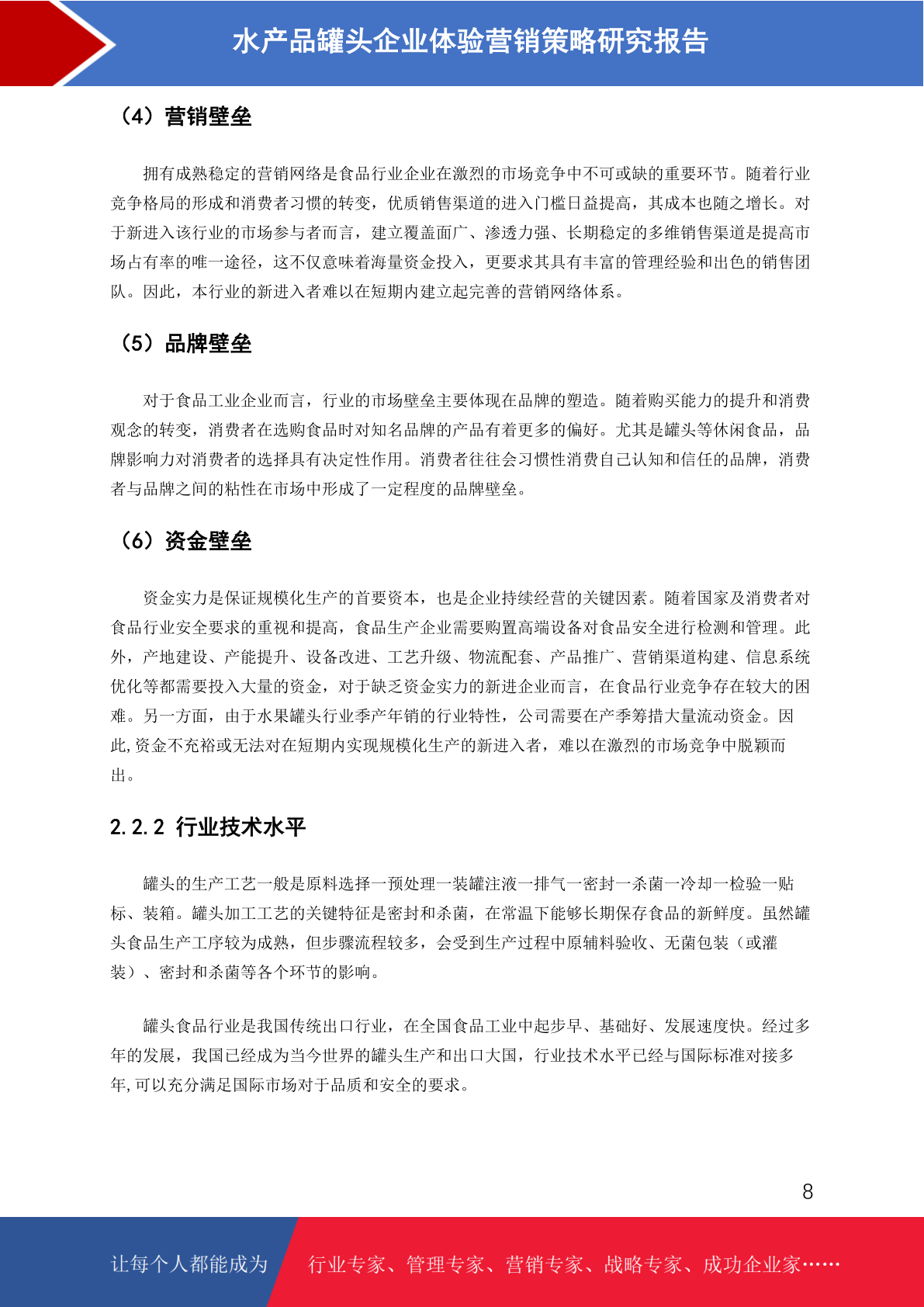 水产品罐头企业体验营销策略研究报告

（4）营销壁垒

拥有成熟稳定的营销网络是食品行业企业在激烈的市场竞争中不可或缺的重要环节。随着行业竞争格局的形成和消费者习惯的转变，优质销售渠道的进入门槛日益提高，其成本也随之增长。对于新进入该行业的市场参与者而言，建立覆盖面广、渗透力强、长期稳定的多维销售渠道是提高市场占有率的唯一途径，这不仅意味着海量资金投入，更要求其具有丰富的管理经验和出色的销售团队。因此，本行业的新进入者难以在短期内建立起完善的营销网络体系。

（5）品牌壁垒

对于食品工业企业而言，行业的市场壁垒主要体现在品牌的塑造。随着购买能力的提升和消费观念的转变，消费者在选购食品时对知名品牌的产品有着更多的偏好。尤其是罐头等休闲食品，品牌影响力对消费者的选择具有决定性作用。消费者往往会习惯性消费自己认知和信任的品牌，消费者与品牌之间的粘性在市场中形成了一定程度的品牌壁垒。

（6）资金壁垒

资金实力是保证规模化生产的首要资本，也是企业持续经营的关键因素。随着国家及消费者对食品行业安全要求的重视和提高，食品生产企业需要购置高端设备对食品安全进行检测和管理。此外，产地建设、产能提升、设备改进、工艺升级、物流配套、产品推广、营销渠道构建、信息系统优化等都需要投入大量的资金，对于缺乏资金实力的新进企业而言，在食品行业竞争存在较大的困难。另一方面，由于水果罐头行业季产年销的行业特性，公司需要在产季筹措大量流动资金。因此,资金不充裕或无法对在短期内实现规模化生产的新进入者，难以在激烈的市场竞争中脱颖而出。

2.2.2 行业技术水平

罐头的生产工艺一般是原料选择一预处理一装罐注液一排气一密封一杀菌一冷却一检验一贴标、装箱。罐头加工工艺的关键特征是密封和杀菌，在常温下能够长期保存食品的新鲜度。虽然罐头食品生产工序较为成熟，但步骤流程较多，会受到生产过程中原辅料验收、无菌包装（或灌装）、密封和杀菌等各个环节的影响。

罐头食品行业是我国传统出口行业，在全国食品工业中起步早、基础好、发展速度快。经过多年的发展，我国已经成为当今世界的罐头生产和出口大国，行业技术水平已经与国际标准对接多年,可以充分满足国际市场对于品质和安全的要求。

8

让每个人都能成为 行业专家、管理专家、营销专家、战略专家、成功企业家……